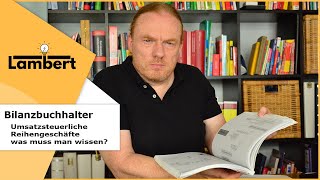 Lambert

Bilanzbuchhalter

Umsatzsteuerliche Reihengeschäfte was muss man wissen?